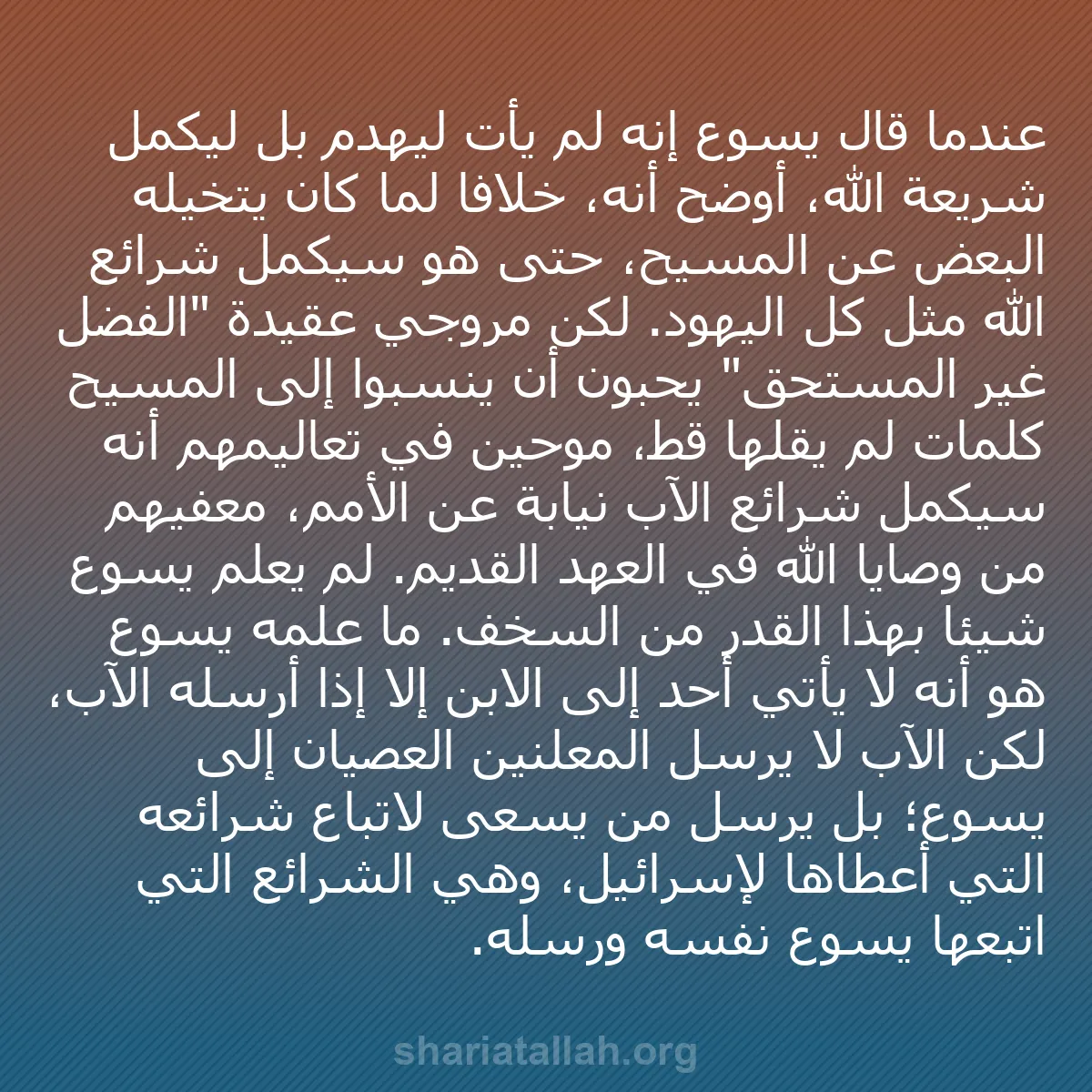 عندما قال يسوع إنه لم يأت ليهدم بل ليكمل شريعة الله، أوضح أنه، خلافا لما كان يتخيله البعض عن المسيح، حتى هو سيكمل شرائع الله مثل كل اليهود. لكن مروجي عقيدة "الفضل غير المستحق" يحبون أن ينسبوا إلى المسيح كلمات لم يقلها قط، موحين في تعاليمهم أنه سيكمل شرائع الآب نيابة عن الأمم، معفيهم من وصايا الله في العهد القديم. لم يعلم يسوع شيئا بهذا القدر من السخف. ما علمه يسوع هو أنه لا يأتي أحد إلى الابن إلا إذا أرسله الآب، لكن الآب لا يرسل المعلنين العصيان إلى يسوع؛ بل يرسل من يسعى لاتباع شرائعه التي أعطاها لإسرائيل، وهي الشرائع التي اتبعها يسوع نفسه ورسله.

shariatallah.org